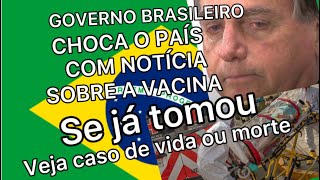 GOVERNO BRASILEIRO CHOCA O PAÍS COM NOTÍCIA SOBRE A VACINA

Se já tomou

Veja caso de vida ou morte